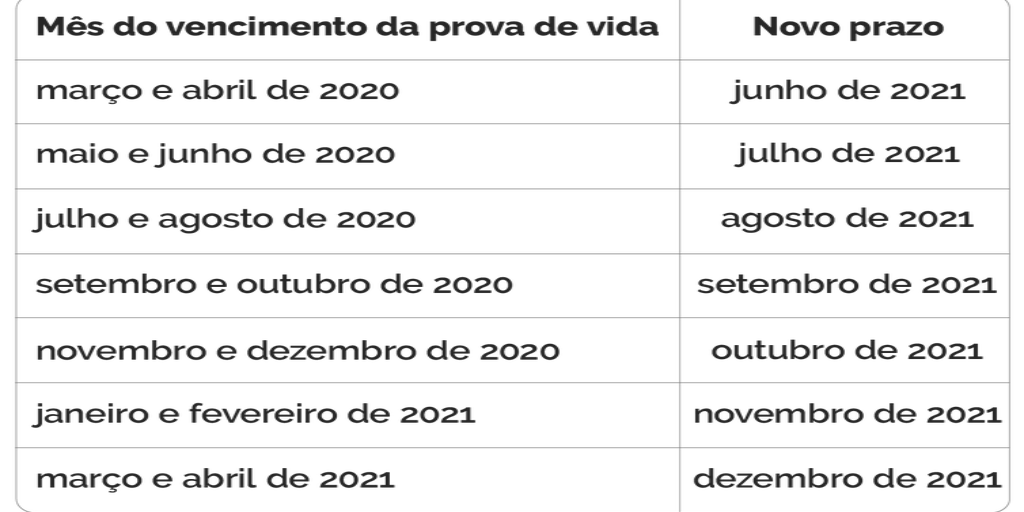 | Mês do vencimento da prova de vida | Novo prazo |
|---|---|
| março e abril de 2020 | junho de 2021 |
| maio e junho de 2020 | julho de 2021 |
| julho e agosto de 2020 | agosto de 2021 |
| setembro e outubro de 2020 | setembro de 2021 |
| novembro e dezembro de 2020 | outubro de 2021 |
| janeiro e fevereiro de 2021 | novembro de 2021 |
| março e abril de 2021 | dezembro de 2021 |